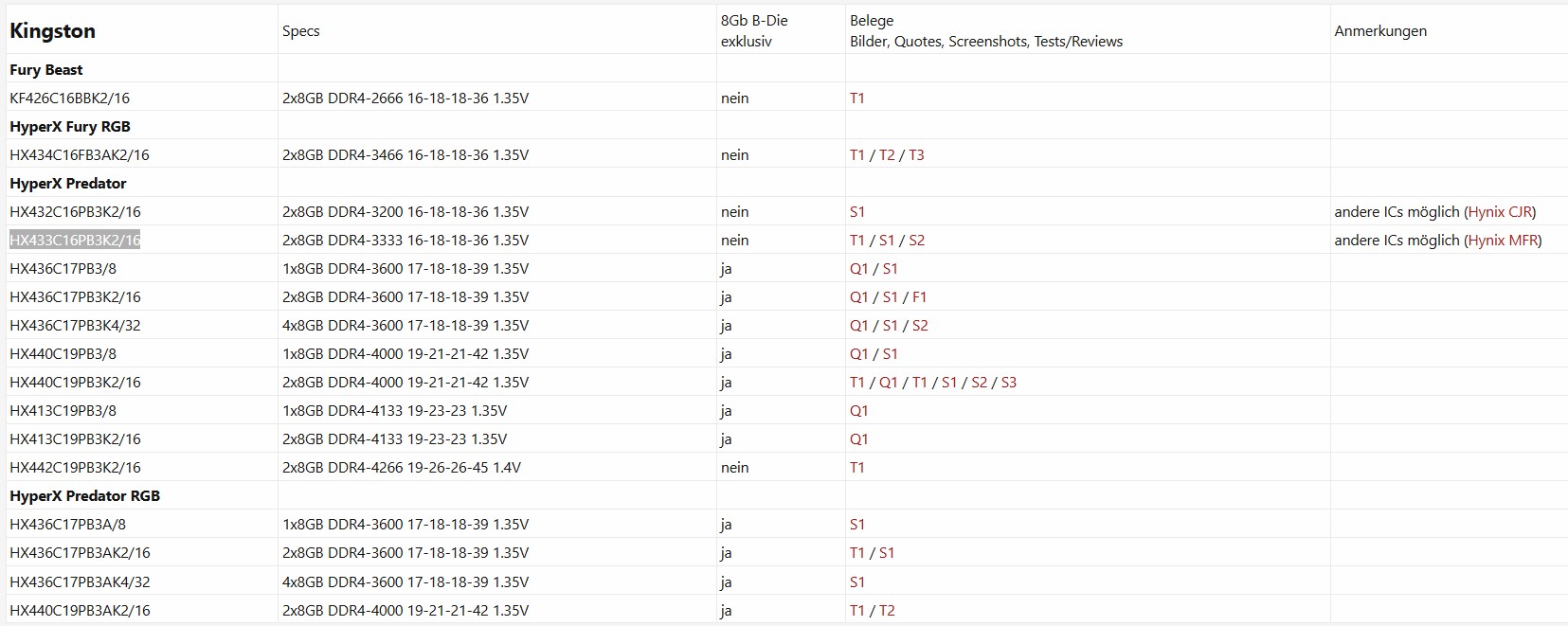 | Kingston | Specs | 8Gb B-Die exklusiv | Belege Bilder, Quotes, Screenshots, Tests/Reviews | Anmerkungen |
|---|---|---|---|---|
| Fury Beast | | | | |
| KF426C16BBK2/16 | 2x8GB DDR4-2666 16-18-18-36 1.35V | nein | T1 | |
| HyperX Fury RGB | | | | |
| HX434C16FB3AK2/16 | 2x8GB DDR4-3466 16-18-18-36 1.35V | nein | T1 / T2 / T3 | |
| HyperX Predator | | | | |
| HX432C16PB3K2/16 | 2x8GB DDR4-3200 16-18-18-36 1.35V | nein | S1 | andere ICs möglich (Hynix CJR) |
| HX433C16PB3K2/16 | 2x8GB DDR4-3333 16-18-18-36 1.35V | nein | T1 / S1 / S2 | andere ICs möglich (Hynix MFR) |
| HX436C17PB3/8 | 1x8GB DDR4-3600 17-18-18-39 1.35V | ja | Q1 / S1 | |
| HX436C17PB3K2/16 | 2x8GB DDR4-3600 17-18-18-39 1.35V | ja | Q1 / S1 / F1 | |
| HX436C17PB3K4/32 | 4x8GB DDR4-3600 17-18-18-39 1.35V | ja | Q1 / S1 / S2 | |
| HX440C19PB3/8 | 1x8GB DDR4-4000 19-21-21-42 1.35V | ja | Q1 / S1 | |
| HX440C19PB3K2/16 | 2x8GB DDR4-4000 19-21-21-42 1.35V | ja | T1 / Q1 / T1 / S1 / S2 / S3 | |
| HX413C19PB3/8 | 1x8GB DDR4-4133 19-23-23 1.35V | ja | Q1 | |
| HX413C19PB3K2/16 | 2x8GB DDR4-4133 19-23-23 1.35V | ja | Q1 | |
| HX442C19PB3K2/16 | 2x8GB DDR4-4266 19-26-26-45 1.4V | nein | T1 | |
| HyperX Predator RGB | | | | |
| HX436C17PB3A/8 | 1x8GB DDR4-3600 17-18-18-39 1.35V | ja | S1 | |
| HX436C17PB3AK2/16 | 2x8GB DDR4-3600 17-18-18-39 1.35V | ja | T1 / S1 | |
| HX436C17PB3AK4/32 | 4x8GB DDR4-3600 17-18-18-39 1.35V | ja | S1 | |
| HX440C19PB3AK2/16 | 2x8GB DDR4-4000 19-21-21-42 1.35V | ja | T1 / T2 | |